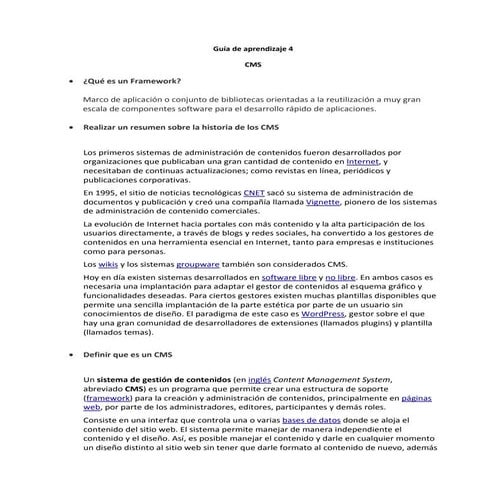 Guía de aprendizaje 4

CMS

• ¿Qué es un Framework?

Marco de aplicación o conjunto de bibliotecas orientadas a la reutilización a muy gran escala de componentes software para el desarrollo rápido de aplicaciones.

• Realizar un resumen sobre la historia de los CMS

Los primeros sistemas de administración de contenidos fueron desarrollados por organizaciones que publicaban una gran cantidad de contenido en Internet, y necesitaban de continuas actualizaciones; como revistas en línea, periódicos y publicaciones corporativas.

En 1995, el sitio de noticias tecnológicas CNET sacó su sistema de administración de documentos y publicación y creó una compañía llamada Vignette, pionero de los sistemas de administración de contenido comerciales.

La evolución de Internet hacia portales con más contenido y la alta participación de los usuarios directamente, a través de blogs y redes sociales, ha convertido a los gestores de contenidos en una herramienta esencial en Internet, tanto para empresas e instituciones como para personas.

Los wikis y los sistemas groupware también son considerados CMS.

Hoy en día existen sistemas desarrollados en software libre y no libre. En ambos casos es necesaria una implantación para adaptar el gestor de contenidos al esquema gráfico y funcionalidades deseadas. Para ciertos gestores existen muchas plantillas disponibles que permite una sencilla implantación de la parte estética por parte de un usuario sin conocimientos de diseño. El paradigma de este caso es WordPress, gestor sobre el que hay una gran comunidad de desarrolladores de extensiones (llamados plugins) y plantilla (llamados temas).

• Definir que es un CMS

Un sistema de gestión de contenidos (en inglés Content Management System, abreviado CMS) es un programa que permite crear una estructura de soporte (framework) para la creación y administración de contenidos, principalmente en páginas web, por parte de los administradores, editores, participantes y demás roles.

Consiste en una interfaz que controla una o varias bases de datos donde se aloja el contenido del sitio web. El sistema permite manejar de manera independiente el contenido y el diseño. Así, es posible manejar el contenido y darle en cualquier momento un diseño distinto al sitio web sin tener que darle formato al contenido de nuevo, además